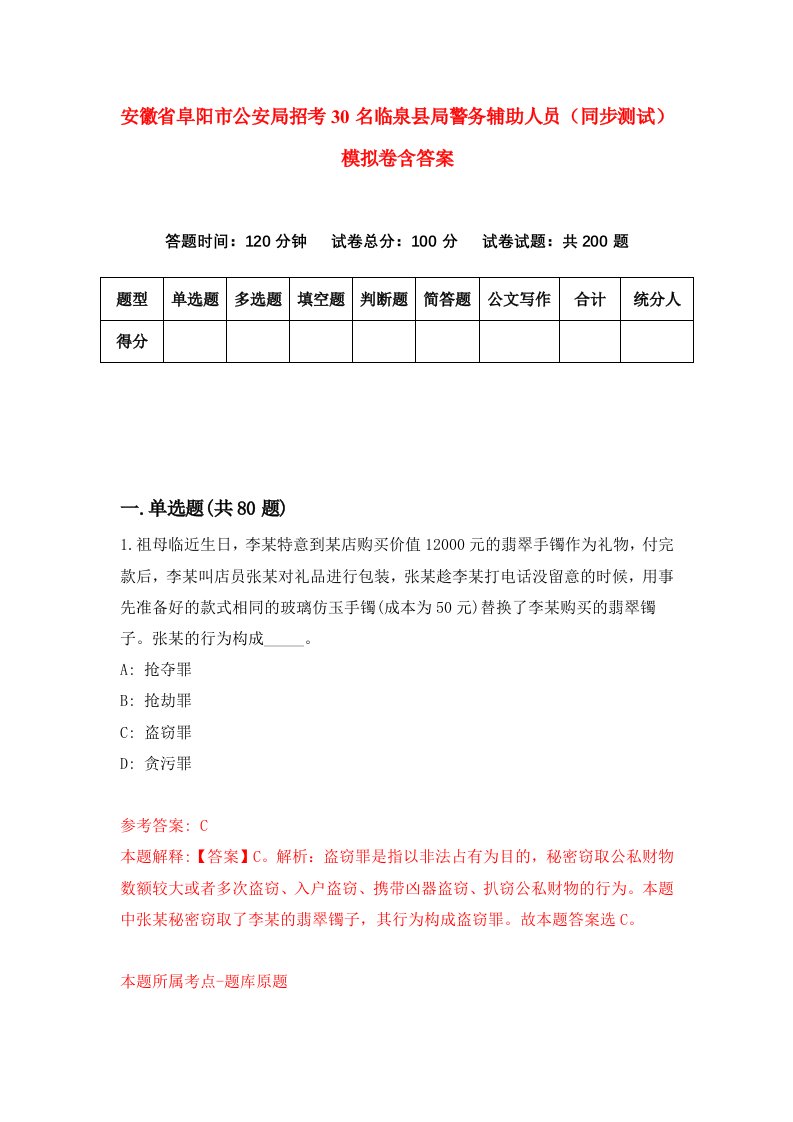 安徽省阜阳市公安局招考30名临泉县局警务辅助人员（同步测试）模拟卷含答案

答题时间：120分钟　试卷总分：100分　试卷试题：共200题

| 题型 | 单选题 | 多选题 | 填空题 | 判断题 | 简答题 | 公文写作 | 合计 | 统分人 |
|---|---|---|---|---|---|---|---|---|
| 得分 | | | | | | | | |

一.单选题(共80题)

1.祖母临近生日，李某特意到某店购买价值12000元的翡翠手镯作为礼物，付完款后，李某叫店员张某对礼品进行包装，张某趁李某打电话没留意的时候，用事先准备好的款式相同的玻璃仿玉手镯(成本为50元)替换了李某购买的翡翠镯子。张某的行为构成_____。

A: 抢夺罪

B: 抢劫罪

C: 盗窃罪

D: 贪污罪

参考答案: C

本题解释:【答案】C。解析：盗窃罪是指以非法占有为目的，秘密窃取公私财物数额较大或者多次盗窃、入户盗窃、携带凶器盗窃、扒窃公私财物的行为。本题中张某秘密窃取了李某的翡翠镯子，其行为构成盗窃罪。故本题答案选C。

本题所属考点-题库原题